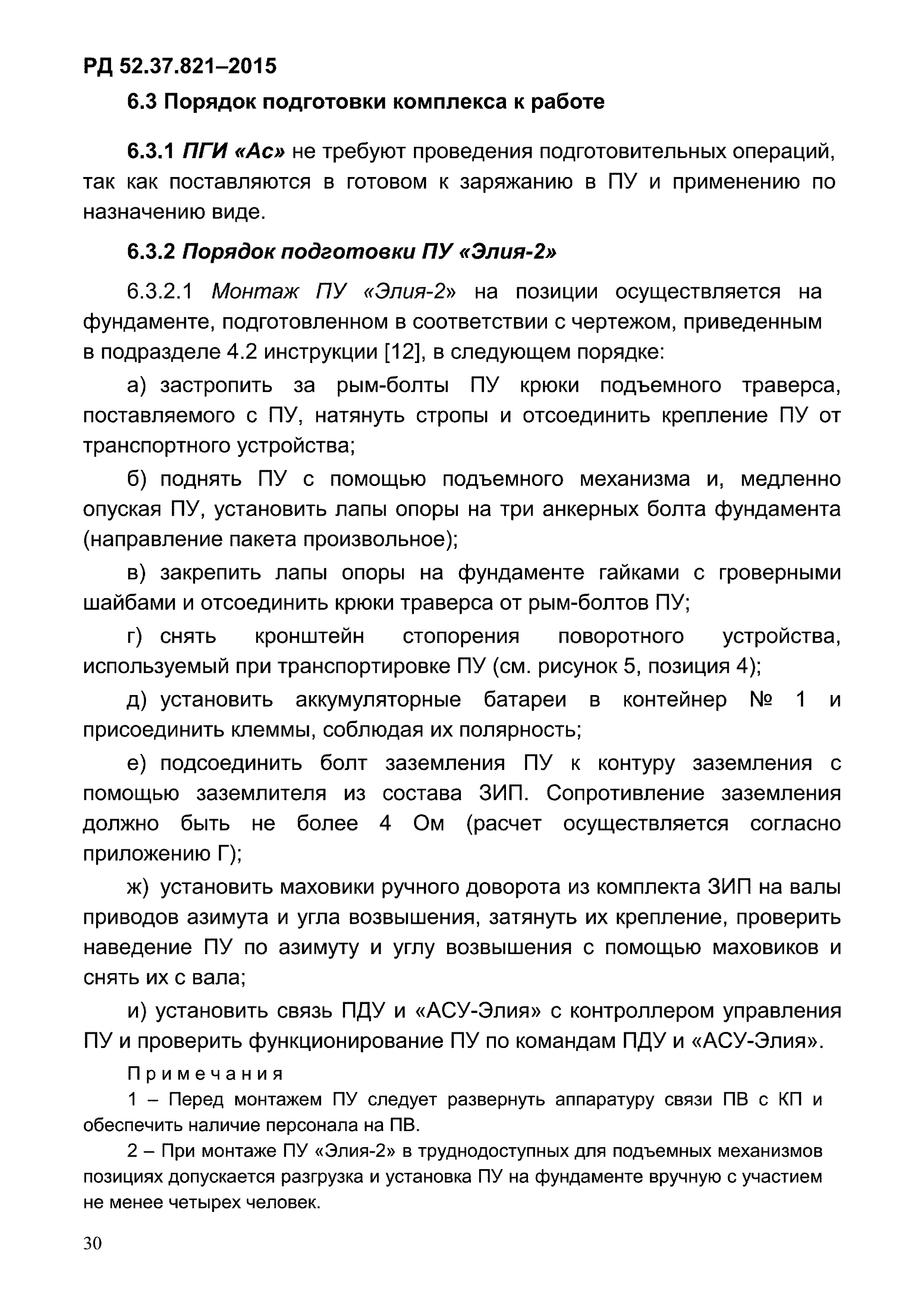 РД 52.37.821–2015

6.3 Порядок подготовки комплекса к работе

6.3.1 ПГИ «Ас» не требуют проведения подготовительных операций, так как поставляются в готовом к заряжанию в ПУ и применению по назначению виде.

6.3.2 Порядок подготовки ПУ «Элия-2»

6.3.2.1 Монтаж ПУ «Элия-2» на позиции осуществляется на фундаменте, подготовленном в соответствии с чертежом, приведенным в подразделе 4.2 инструкции [12], в следующем порядке:

а) застропить за рым-болты ПУ крюки подъемного траверса, поставляемого с ПУ, натянуть стропы и отсоединить крепление ПУ от транспортного устройства;

б) поднять ПУ с помощью подъемного механизма и, медленно опуская ПУ, установить лапы опоры на три анкерных болта фундамента (направление пакета произвольное);

в) закрепить лапы опоры на фундаменте гайками с гроверными шайбами и отсоединить крюки траверса от рым-болтов ПУ;

г) снять кронштейн стопорения поворотного устройства, используемый при транспортировке ПУ (см. рисунок 5, позиция 4);

д) установить аккумуляторные батареи в контейнер № 1 и присоединить клеммы, соблюдая их полярность;

е) подсоединить болт заземления ПУ к контуру заземления с помощью заземлителя из состава ЗИП. Сопротивление заземления должно быть не более 4 Ом (расчет осуществляется согласно приложению Г);

ж) установить маховики ручного доворота из комплекта ЗИП на валы приводов азимута и угла возвышения, затянуть их крепление, проверить наведение ПУ по азимуту и углу возвышения с помощью маховиков и снять их с вала;

и) установить связь ПДУ и «АСУ-Элия» с контроллером управления ПУ и проверить функционирование ПУ по командам ПДУ и «АСУ-Элия».

Примечания

1 – Перед монтажем ПУ следует развернуть аппаратуру связи ПВ с КП и обеспечить наличие персонала на ПВ.

2 – При монтаже ПУ «Элия-2» в труднодоступных для подъемных механизмов позициях допускается разгрузка и установка ПУ на фундаменте вручную с участием не менее четырех человек.

30